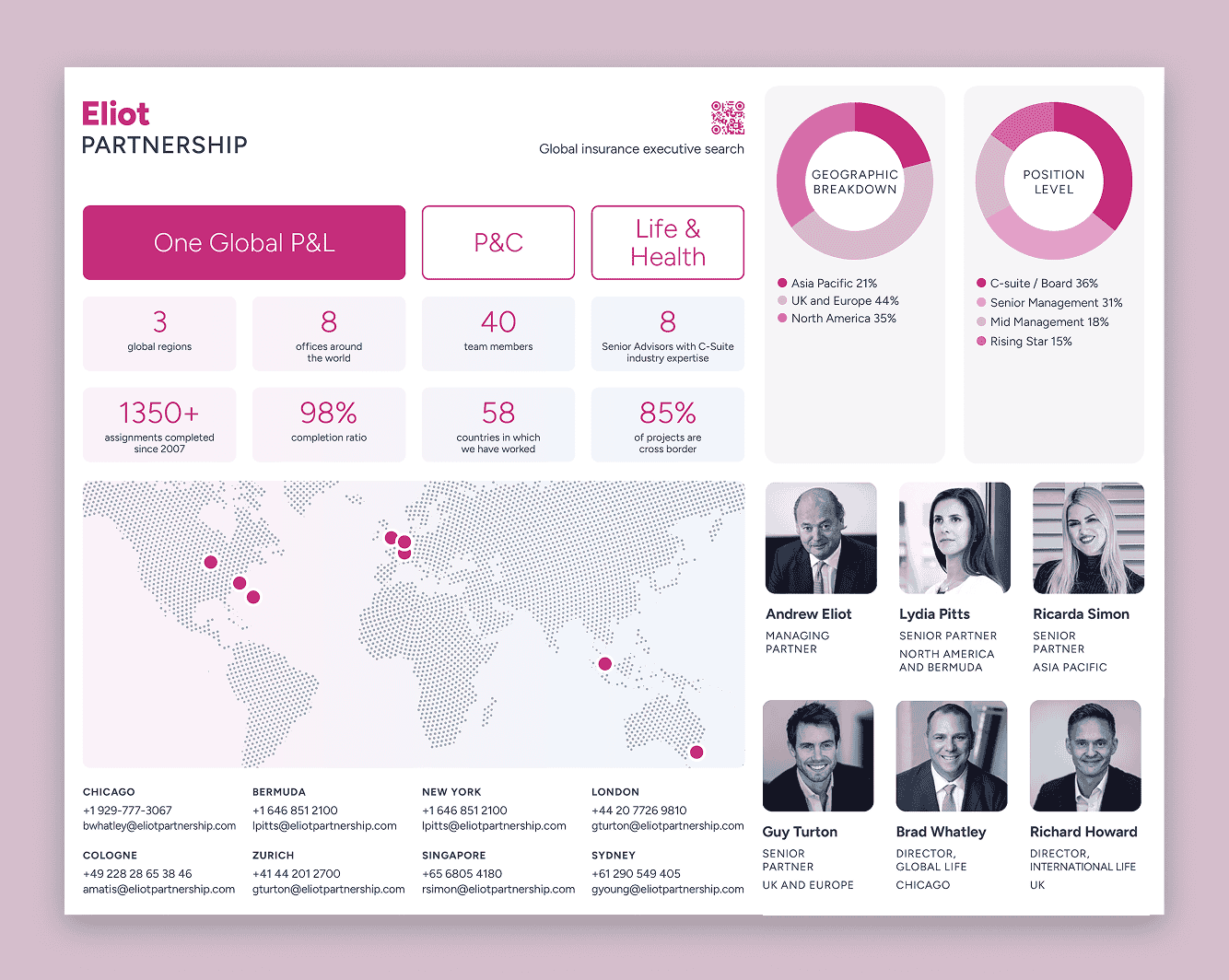 Eliot
PARTNERSHIP

Global insurance executive search

One Global P&L

P&C

Life & Health

3
global regions

8
offices around the world

40
team members

8
Senior Advisors with C-Suite industry expertise

1350+
assignments completed since 2007

98%
completion ratio

58
countries in which we have worked

85%
of projects are cross border

CHICAGO
+1 929-777-3067
bwhatley@eliotpartnership.com

BERMUDA
+1 646 851 2100
lpitts@eliotpartnership.com

NEW YORK
+1 646 851 2100
lpitts@eliotpartnership.com

LONDON
+44 20 7726 9810
gturton@eliotpartnership.com

COLOGNE
+49 228 28 65 38 46
amatis@eliotpartnership.com

ZURICH
+41 44 201 2700
gturton@eliotpartnership.com

SINGAPORE
+65 6805 4180
rsimon@eliotpartnership.com

SYDNEY
+61 290 549 405
gyoung@eliotpartnership.com

GEOGRAPHIC BREAKDOWN

• Asia Pacific 21%
• UK and Europe 44%
• North America 35%

POSITION LEVEL

• C-suite / Board 36%
• Senior Management 31%
• Mid Management 18%
• Rising Star 15%

Andrew Eliot
MANAGING PARTNER

Lydia Pitts
SENIOR PARTNER
NORTH AMERICA AND BERMUDA

Ricarda Simon
SENIOR PARTNER
ASIA PACIFIC

Guy Turton
SENIOR PARTNER
UK AND EUROPE

Brad Whatley
DIRECTOR, GLOBAL LIFE
CHICAGO

Richard Howard
DIRECTOR, INTERNATIONAL LIFE
UK